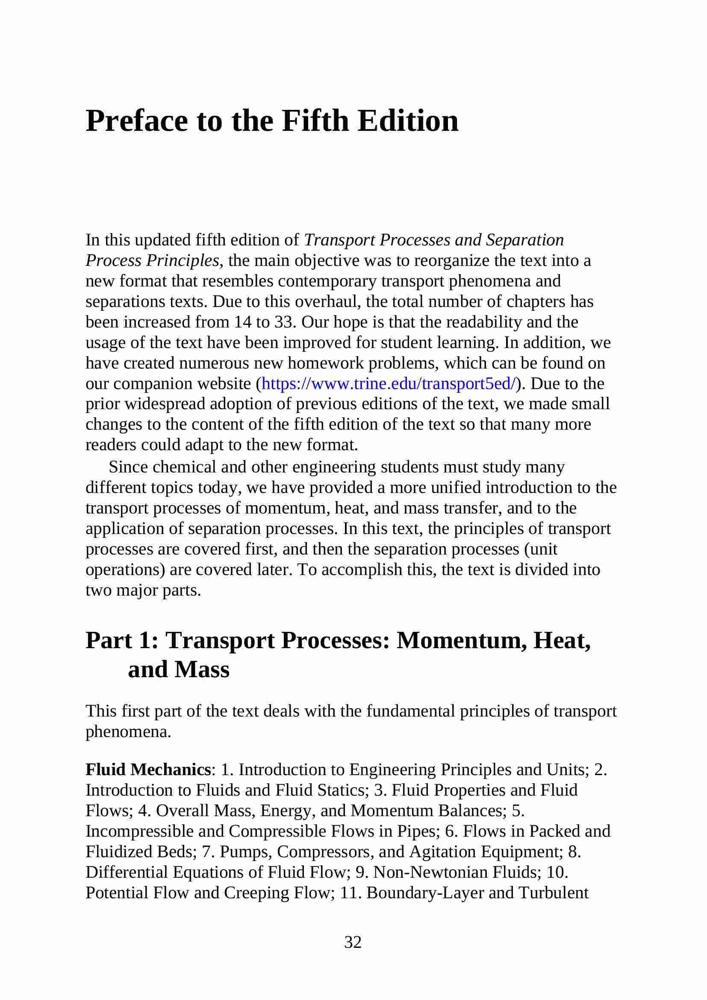 Preface to the Fifth Edition

In this updated fifth edition of Transport Processes and Separation Process Principles, the main objective was to reorganize the text into a new format that resembles contemporary transport phenomena and separations texts. Due to this overhaul, the total number of chapters has been increased from 14 to 33. Our hope is that the readability and the usage of the text have been improved for student learning. In addition, we have created numerous new homework problems, which can be found on our companion website (https://www.trine.edu/transport5ed/). Due to the prior widespread adoption of previous editions of the text, we made small changes to the content of the fifth edition of the text so that many more readers could adapt to the new format.

Since chemical and other engineering students must study many different topics today, we have provided a more unified introduction to the transport processes of momentum, heat, and mass transfer, and to the application of separation processes. In this text, the principles of transport processes are covered first, and then the separation processes (unit operations) are covered later. To accomplish this, the text is divided into two major parts.

Part 1: Transport Processes: Momentum, Heat, and Mass

This first part of the text deals with the fundamental principles of transport phenomena.

Fluid Mechanics: 1. Introduction to Engineering Principles and Units; 2. Introduction to Fluids and Fluid Statics; 3. Fluid Properties and Fluid Flows; 4. Overall Mass, Energy, and Momentum Balances; 5. Incompressible and Compressible Flows in Pipes; 6. Flows in Packed and Fluidized Beds; 7. Pumps, Compressors, and Agitation Equipment; 8. Differential Equations of Fluid Flow; 9. Non-Newtonian Fluids; 10. Potential Flow and Creeping Flow; 11. Boundary-Layer and Turbulent

32